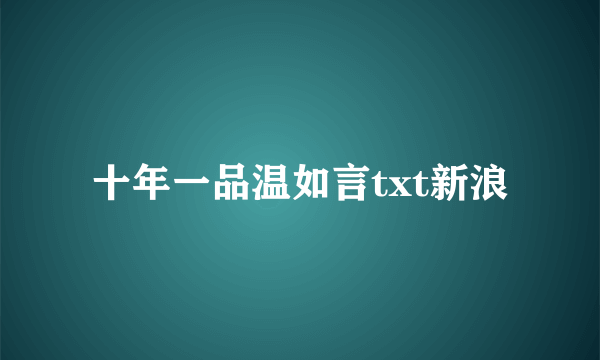 十年一品温如言txt新浪